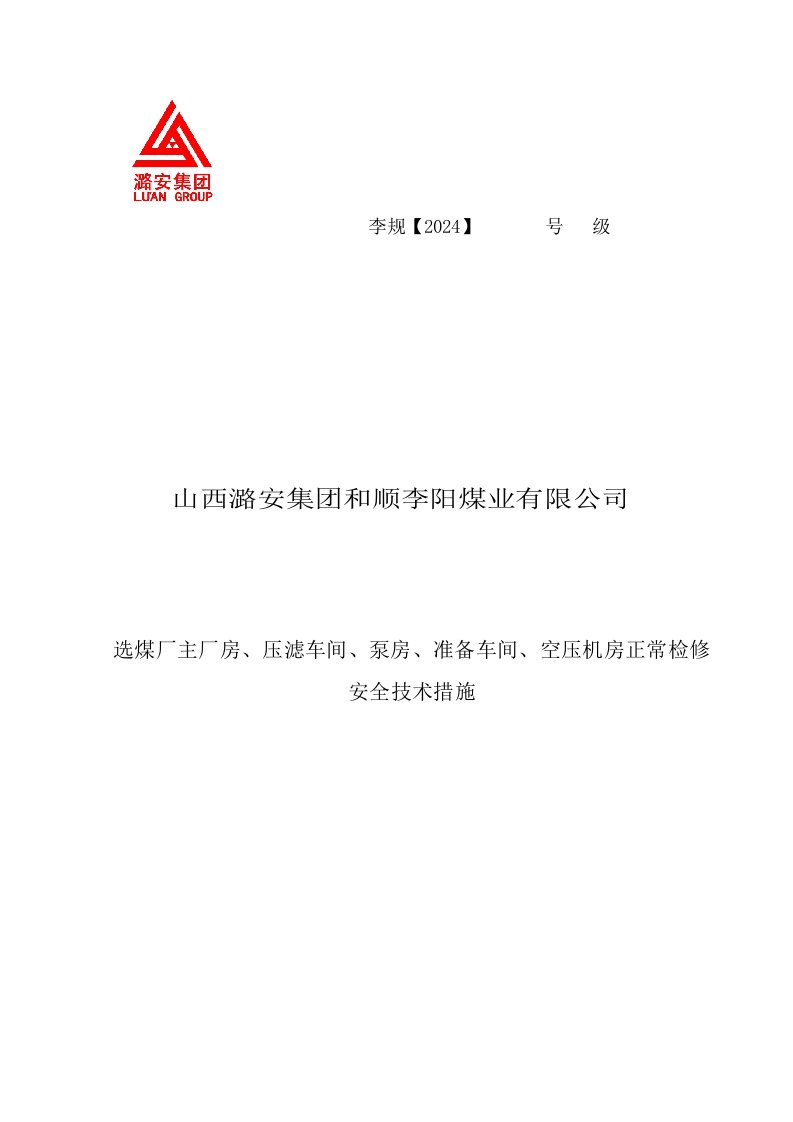 潞安集团
LU'AN GROUP

李规【2024】 号 级

山西潞安集团和顺李阳煤业有限公司

选煤厂主厂房、压滤车间、泵房、准备车间、空压机房正常检修安全技术措施